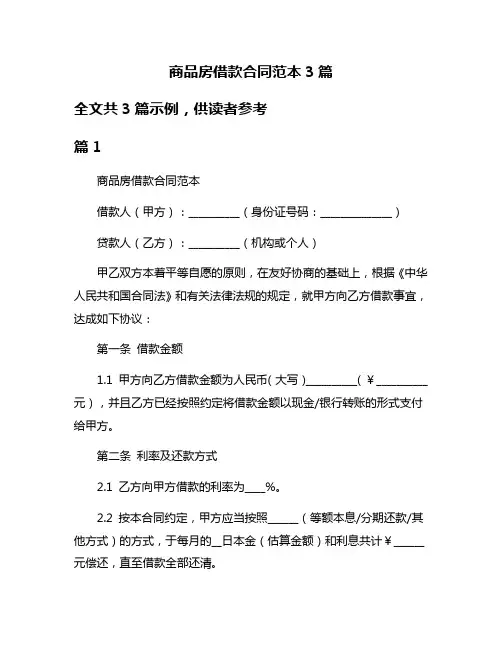 商品房借款合同范本 3 篇

全文共 3 篇示例，供读者参考

篇 1

商品房借款合同范本

借款人（甲方）：__________（身份证号码：______________）

贷款人（乙方）：__________（机构或个人）

甲乙双方本着平等自愿的原则，在友好协商的基础上，根据《中华人民共和国合同法》和有关法律法规的规定，就甲方向乙方借款事宜，达成如下协议：

第一条 借款金额

1.1 甲方向乙方借款金额为人民币（大写）__________（￥__________元），并且乙方已经按照约定将借款金额以现金/银行转账的形式支付给甲方。

第二条 利率及还款方式

2.1 乙方向甲方借款的利率为____%。

2.2 按本合同约定，甲方应当按照______（等额本息/分期还款/其他方式）的方式，于每月的__日本金（估算金额）和利息共计￥______元偿还，直至借款全部还清。